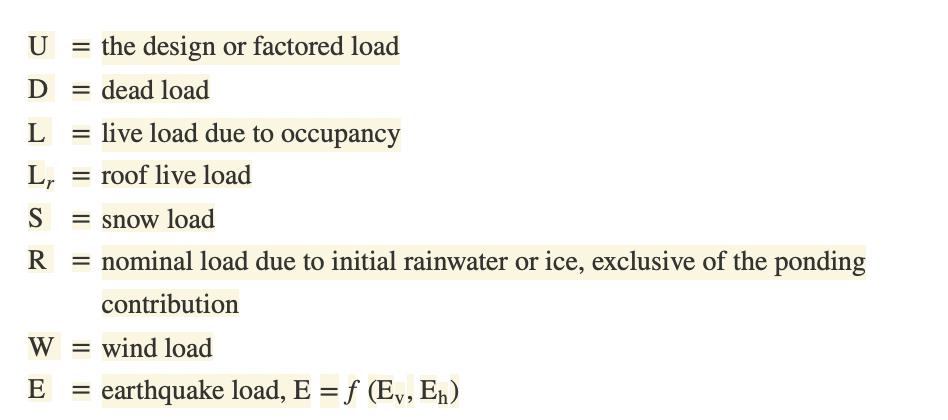 U = the design or factored load

D = dead load

L = live load due to occupancy

$L_r$ = roof live load

S = snow load

R = nominal load due to initial rainwater or ice, exclusive of the ponding contribution

W = wind load

E = earthquake load, $E = f(E_v, E_h)$